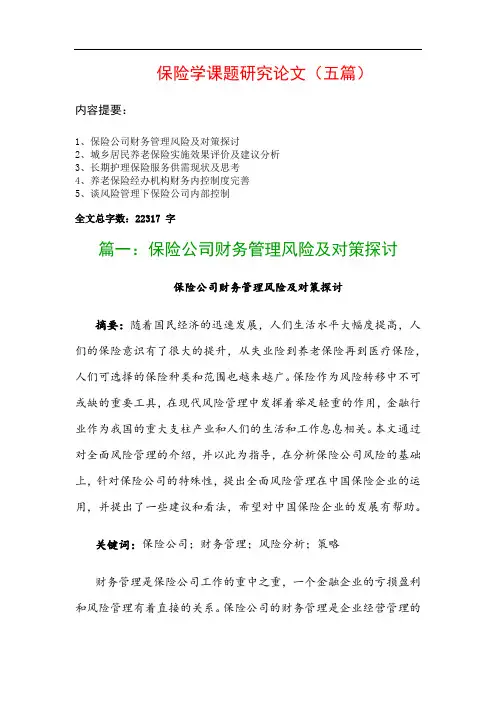 保险学课题研究论文（五篇）

内容提要：

1、保险公司财务管理风险及对策探讨
2、城乡居民养老保险实施效果评价及建议分析
3、长期护理保险服务供需现状及思考
4、养老保险经办机构财务内控制度完善
5、谈风险管理下保险公司内部控制

全文总字数：22317 字

篇一：保险公司财务管理风险及对策探讨

保险公司财务管理风险及对策探讨

摘要：随着国民经济的迅速发展，人们生活水平大幅度提高，人们的保险意识有了很大的提升，从失业险到养老保险再到医疗保险，人们可选择的保险种类和范围也越来越广。保险作为风险转移中不可或缺的重要工具，在现代风险管理中发挥着举足轻重的作用，金融行业作为我国的重大支柱产业和人们的生活和工作息息相关。本文通过对全面风险管理的介绍，并以此为指导，在分析保险公司风险的基础上，针对保险公司的特殊性，提出全面风险管理在中国保险企业的运用，并提出了一些建议和看法，希望对中国保险企业的发展有帮助。

关键词：保险公司；财务管理；风险分析；策略

财务管理是保险公司工作的重中之重，一个金融企业的亏损盈利和风险管理有着直接的关系。保险公司的财务管理是企业经营管理的